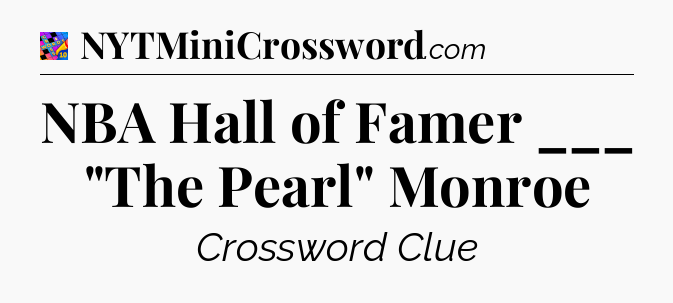 NYTMiniCrossword.com

NBA Hall of Famer ___ "The Pearl" Monroe

Crossword Clue